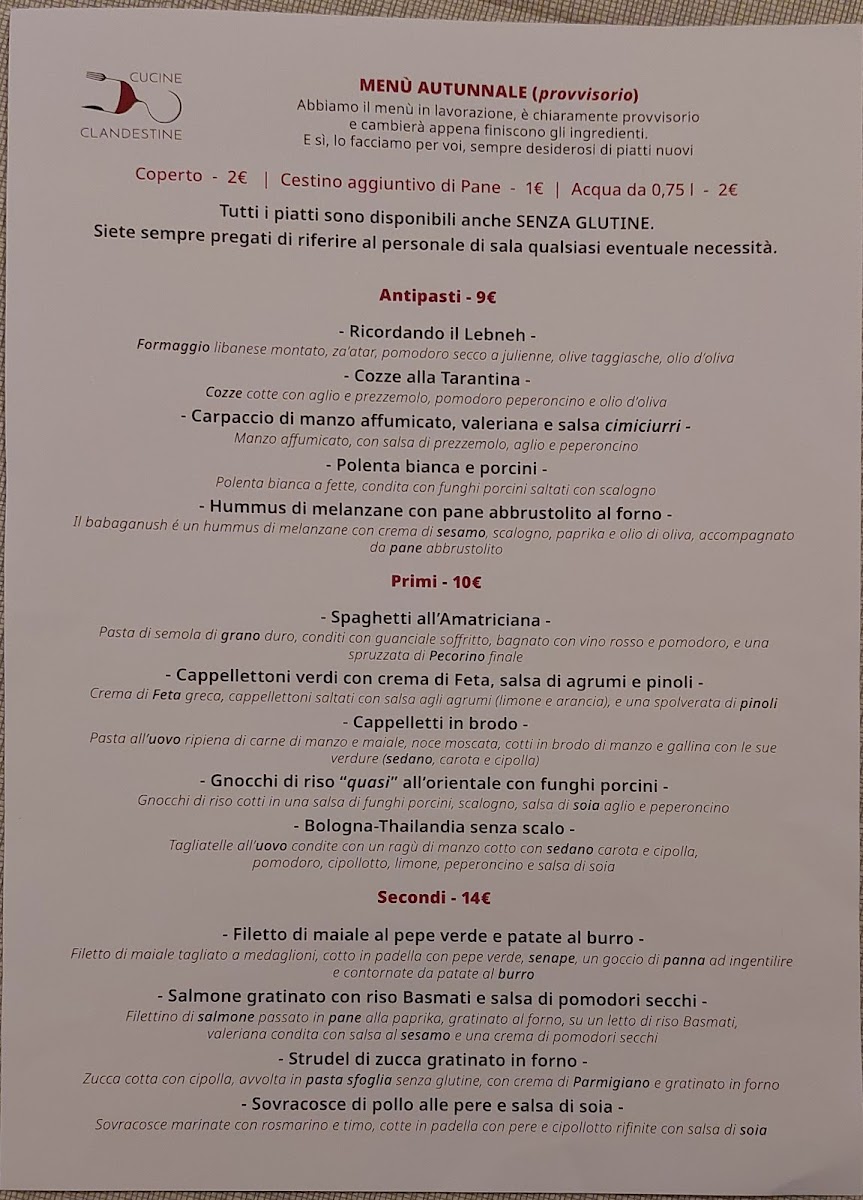 CUCINE
CLANDESTINE

MENÙ AUTUNNALE (provvisorio)
Abbiamo il menù in lavorazione, è chiaramente provvisorio e cambierà appena finiscono gli ingredienti.
E sì, lo facciamo per voi, sempre desiderosi di piatti nuovi

Coperto - 2€ | Cestino aggiuntivo di Pane - 1€ | Acqua da 0,75 l - 2€

Tutti i piatti sono disponibili anche SENZA GLUTINE.
Siete sempre pregati di riferire al personale di sala qualsiasi eventuale necessità.

Antipasti - 9€

- Ricordando il Lebneh -
Formaggio libanese montato, za'atar, pomodoro secco a julienne, olive taggiasche, olio d'oliva

- Cozze alla Tarantina -
Cozze cotte con aglio e prezzemolo, pomodoro peperoncino e olio d'oliva

- Carpaccio di manzo affumicato, valeriana e salsa cimiciurri -
Manzo affumicato, con salsa di prezzemolo, aglio e peperoncino

- Polenta bianca e porcini -
Polenta bianca a fette, condita con funghi porcini saltati con scalogno

- Hummus di melanzane con pane abbrustolito al forno -
Il babaganush é un hummus di melanzane con crema di sesamo, scalogno, paprika e olio di oliva, accompagnato da pane abbrustolito

Primi - 10€

- Spaghetti all'Amatriciana -
Pasta di semola di grano duro, conditi con guanciale soffritto, bagnato con vino rosso e pomodoro, e una spruzzata di Pecorino finale

- Cappellettoni verdi con crema di Feta, salsa di agrumi e pinoli -
Crema di Feta greca, cappellettoni saltati con salsa agli agrumi (limone e arancia), e una spolverata di pinoli

- Cappelletti in brodo -
Pasta all'uovo ripiena di carne di manzo e maiale, noce moscata, cotti in brodo di manzo e gallina con le sue verdure (sedano, carota e cipolla)

- Gnocchi di riso "quasi" all'orientale con funghi porcini -
Gnocchi di riso cotti in una salsa di funghi porcini, scalogno, salsa di soia aglio e peperoncino

- Bologna-Thailandia senza scalo -
Tagliatelle all'uovo condite con un ragù di manzo cotto con sedano carota e cipolla, pomodoro, cipollotto, limone, peperoncino e salsa di soia

Secondi - 14€

- Filetto di maiale al pepe verde e patate al burro -
Filetto di maiale tagliato a medaglioni, cotto in padella con pepe verde, senape, un goccio di panna ad ingentilire e contornate da patate al burro

- Salmone gratinato con riso Basmati e salsa di pomodori secchi -
Filettino di salmone passato in pane alla paprika, gratinato al forno, su un letto di riso Basmati, valeriana condita con salsa al sesamo e una crema di pomodori secchi

- Strudel di zucca gratinato in forno -
Zucca cotta con cipolla, avvolta in pasta sfoglia senza glutine, con crema di Parmigiano e gratinato in forno

- Sovracosce di pollo alle pere e salsa di soia -
Sovracosce marinate con rosmarino e timo, cotte in padella con pere e cipollotto rifinite con salsa di soia